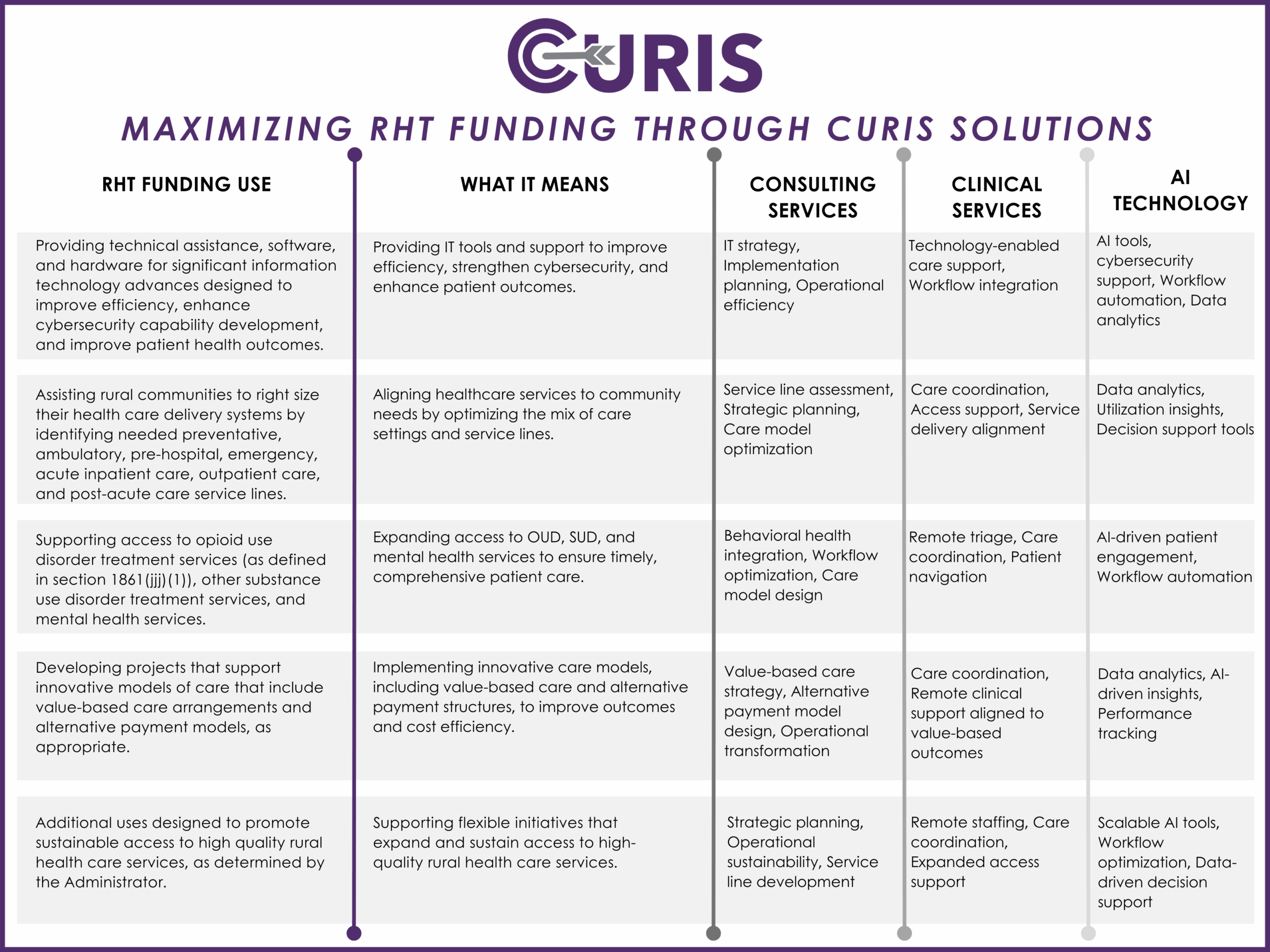 CURIS

MAXIMIZING RHT FUNDING THROUGH CURIS SOLUTIONS

| RHT FUNDING USE | WHAT IT MEANS | CONSULTING SERVICES | CLINICAL SERVICES | AI TECHNOLOGY |
|---|---|---|---|---|
| Providing technical assistance, software, and hardware for significant information technology advances designed to improve efficiency, enhance cybersecurity capability development, and improve patient health outcomes. | Providing IT tools and support to improve efficiency, strengthen cybersecurity, and enhance patient outcomes. | IT strategy, Implementation planning, Operational efficiency | Technology-enabled care support, Workflow integration | AI tools, cybersecurity support, Workflow automation, Data analytics |
| Assisting rural communities to right size their health care delivery systems by identifying needed preventative, ambulatory, pre-hospital, emergency, acute inpatient care, outpatient care, and post-acute care service lines. | Aligning healthcare services to community needs by optimizing the mix of care settings and service lines. | Service line assessment, Strategic planning, Care model optimization | Care coordination, Access support, Service delivery alignment | Data analytics, Utilization insights, Decision support tools |
| Supporting access to opioid use disorder treatment services (as defined in section 1861(jjj)(1)), other substance use disorder treatment services, and mental health services. | Expanding access to OUD, SUD, and mental health services to ensure timely, comprehensive patient care. | Behavioral health integration, Workflow optimization, Care model design | Remote triage, Care coordination, Patient navigation | AI-driven patient engagement, Workflow automation |
| Developing projects that support innovative models of care that include value-based care arrangements and alternative payment models, as appropriate. | Implementing innovative care models, including value-based care and alternative payment structures, to improve outcomes and cost efficiency. | Value-based care strategy, Alternative payment model design, Operational transformation | Care coordination, Remote clinical support aligned to value-based outcomes | Data analytics, AI-driven insights, Performance tracking |
| Additional uses designed to promote sustainable access to high quality rural health care services, as determined by the Administrator. | Supporting flexible initiatives that expand and sustain access to high-quality rural health care services. | Strategic planning, Operational sustainability, Service line development | Remote staffing, Care coordination, Expanded access support | Scalable AI tools, Workflow optimization, Data-driven decision support |